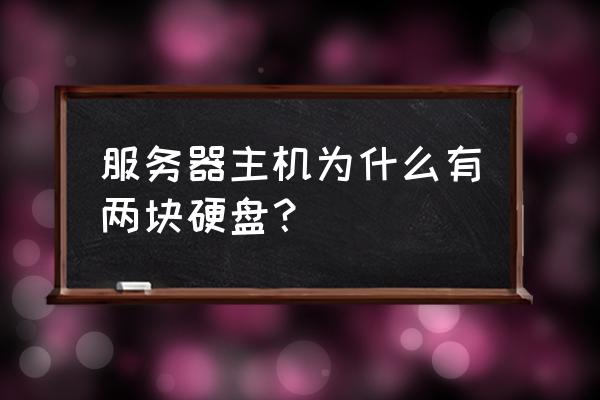 服务器主机为什么有两块硬盘？